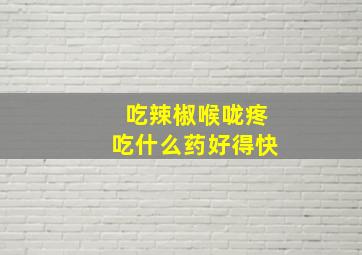 吃辣椒喉咙疼
吃什么药好得快